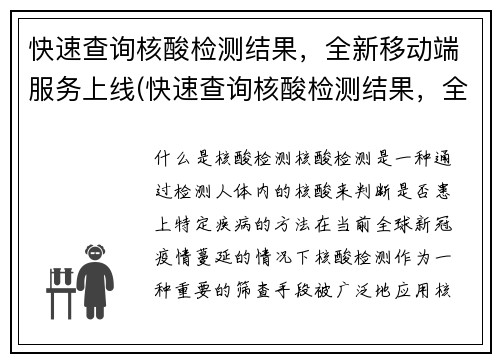 快速查询核酸检测结果，全新移动端服务上线(快速查询核酸检测结果，全

什么是核酸检测核酸检测是一种通过检测人体内的核酸来判断是否患上特定疾病的方法在当前全球新冠疫情蔓延的情况下核酸检测作为一种重要的筛查手段被广泛地应用核